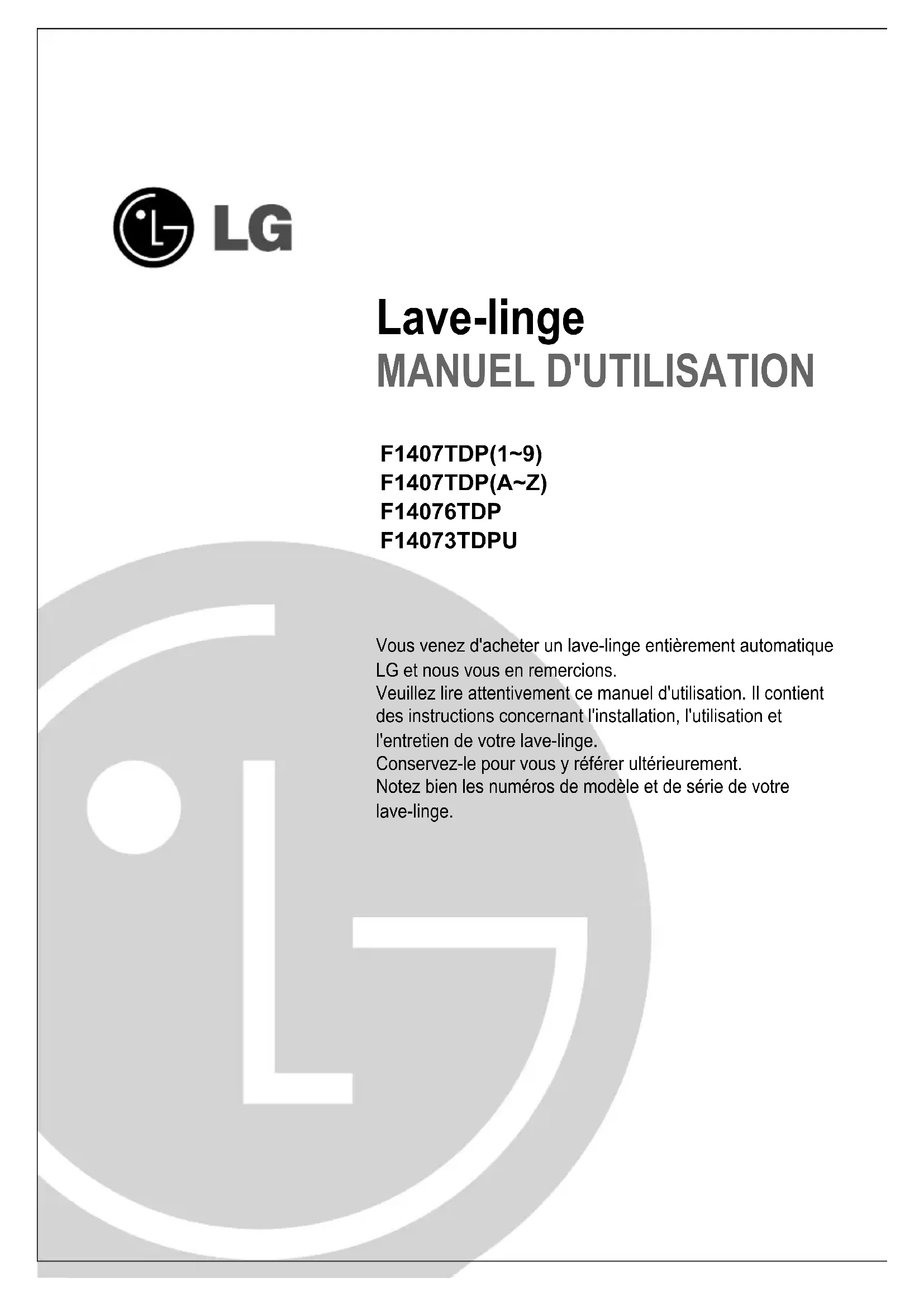 LG

Lave-linge
MANUEL D'UTILISATION

F1407TDP(1~9)
F1407TDP(A~Z)
F14076TDP
F14073TDPU

Vous venez d'acheter un lave-linge entièrement automatique LG et nous vous en remercions.
Veuillez lire attentivement ce manuel d'utilisation. Il contient des instructions concernant l'installation, l'utilisation et l'entretien de votre lave-linge.
Conservez-le pour vous y référer ultérieurement.
Notez bien les numéros de modèle et de série de votre lave-linge.